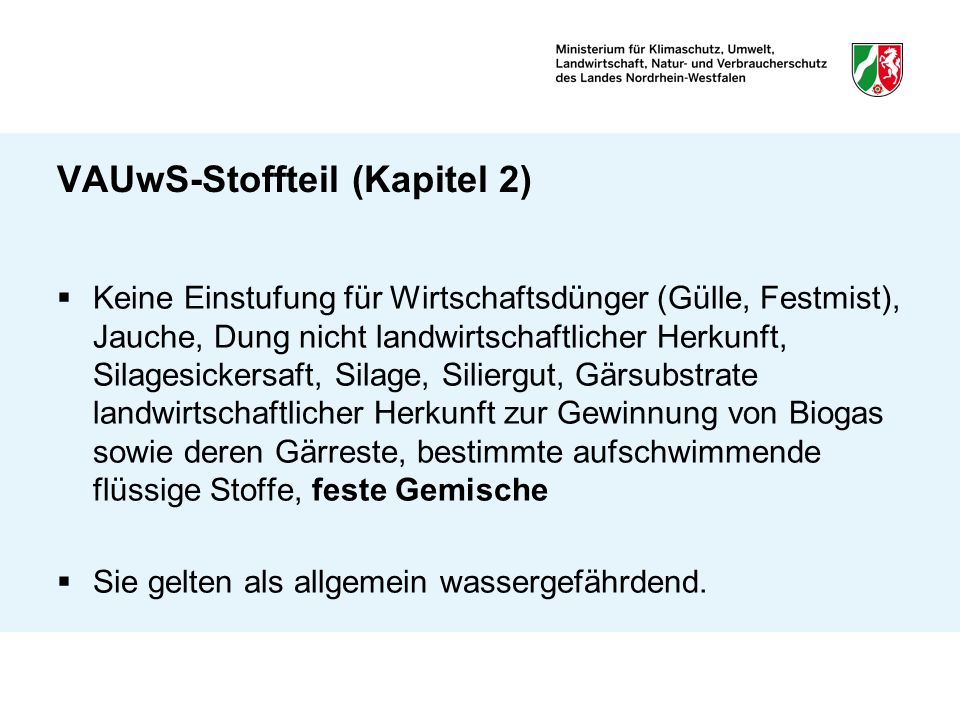 Ministerium für Klimaschutz, Umwelt, Landwirtschaft, Natur- und Verbraucherschutz des Landes Nordrhein-Westfalen

VAUwS-Stoffteil (Kapitel 2)

▪ Keine Einstufung für Wirtschaftsdünger (Gülle, Festmist), Jauche, Dung nicht landwirtschaftlicher Herkunft, Silagesickersaft, Silage, Siliergut, Gärsubstrate landwirtschaftlicher Herkunft zur Gewinnung von Biogas sowie deren Gärreste, bestimmte aufschwimmende flüssige Stoffe, feste Gemische

▪ Sie gelten als allgemein wassergefährdend.